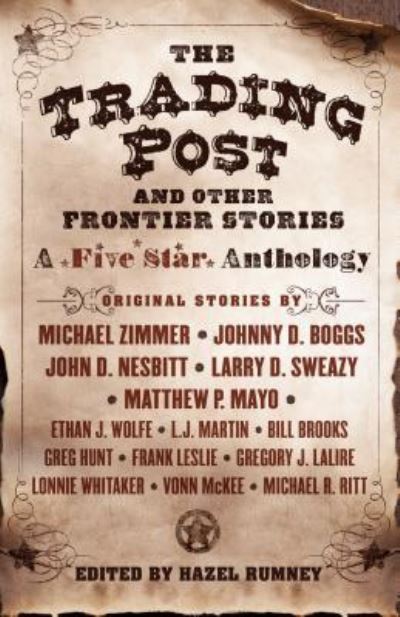 THE TRADING POST

AND OTHER FRONTIER STORIES

A Five Star Anthology

ORIGINAL STORIES BY

MICHAEL ZIMMER • JOHNNY D. BOGGS
JOHN D. NESBITT • LARRY D. SWEAZY
• MATTHEW P. MAYO •
ETHAN J. WOLFE • L.J. MARTIN • BILL BROOKS
GREG HUNT • FRANK LESLIE • GREGORY J. LALIRE
LONNIE WHITAKER • VONN McKEE • MICHAEL R. RITT

EDITED BY HAZEL RUMNEY